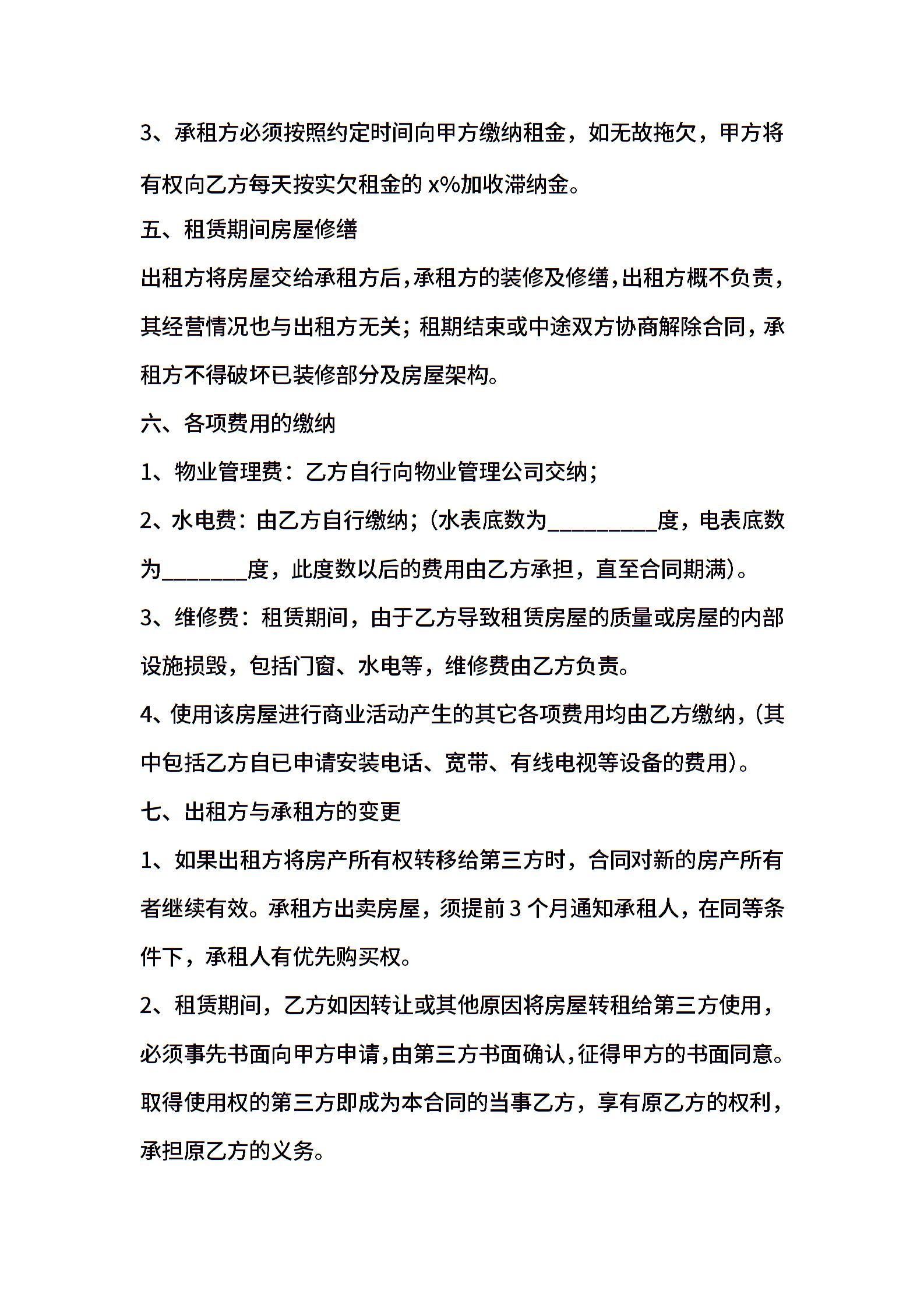 3、承租方必须按照约定时间向甲方缴纳租金，如无故拖欠，甲方将有权向乙方每天按实欠租金的 x%加收滞纳金。

五、租赁期间房屋修缮

出租方将房屋交给承租方后，承租方的装修及修缮，出租方概不负责，其经营情况也与出租方无关；租期结束或中途双方协商解除合同，承租方不得破坏已装修部分及房屋架构。

六、各项费用的缴纳

1、物业管理费：乙方自行向物业管理公司交纳；

2、水电费：由乙方自行缴纳；（水表底数为__________度，电表底数为________度，此度数以后的费用由乙方承担，直至合同期满）。

3、维修费：租赁期间，由于乙方导致租赁房屋的质量或房屋的内部设施损毁，包括门窗、水电等，维修费由乙方负责。

4、使用该房屋进行商业活动产生的其它各项费用均由乙方缴纳，（其中包括乙方自已申请安装电话、宽带、有线电视等设备的费用）。

七、出租方与承租方的变更

1、如果出租方将房产所有权转移给第三方时，合同对新的房产所有者继续有效。承租方出卖房屋，须提前 3 个月通知承租人，在同等条件下，承租人有优先购买权。

2、租赁期间，乙方如因转让或其他原因将房屋转租给第三方使用，必须事先书面向甲方申请，由第三方书面确认，征得甲方的书面同意。取得使用权的第三方即成为本合同的当事乙方，享有原乙方的权利，承担原乙方的义务。